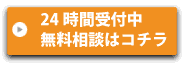 24 時間受付中
無料相談はコチラ